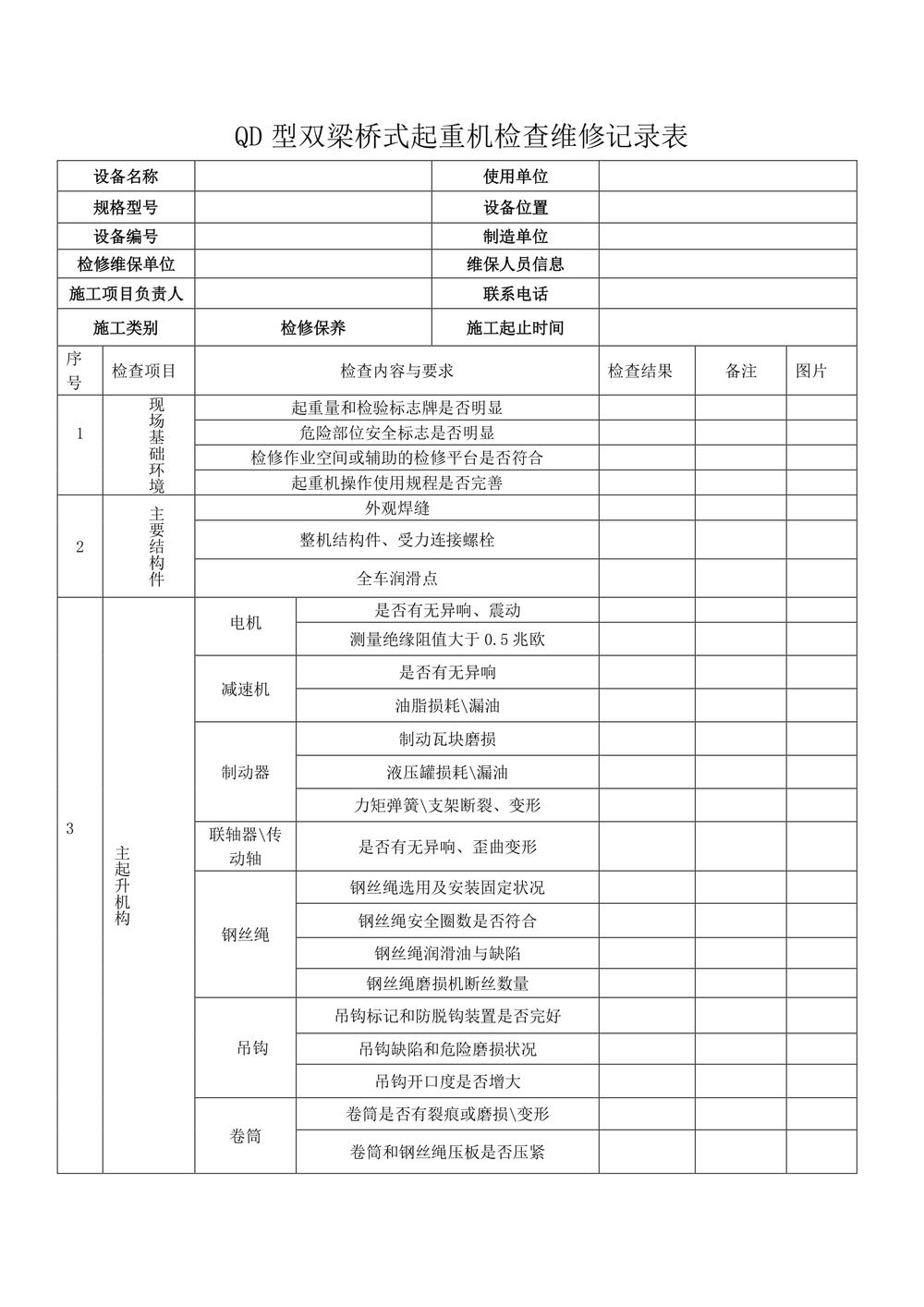 QD 型双梁桥式起重机检查维修记录表

| 设备名称 | | 使用单位 | |
|---|---|---|---|
| 规格型号 | | 设备位置 | |
| 设备编号 | | 制造单位 | |
| 检修维保单位 | | 维保人员信息 | |
| 施工项目负责人 | | 联系电话 | |
| 施工类别 | 检修保养 | 施工起止时间 | |

| 序号 | 检查项目 | | 检查内容与要求 | 检查结果 | 备注 | 图片 |
|---|---|---|---|---|---|---|
| 1 | 现场基础环境 | | 起重量和检验标志牌是否明显 | | | |
| | | | 危险部位安全标志是否明显 | | | |
| | | | 检修作业空间或辅助的检修平台是否符合 | | | |
| | | | 起重机操作使用规程是否完善 | | | |
| 2 | 主要结构件 | | 外观焊缝 | | | |
| | | | 整机结构件、受力连接螺栓 | | | |
| | | | 全车润滑点 | | | |
| 3 | 主起升机构 | 电机 | 是否有无异响、震动 | | | |
| | | | 测量绝缘阻值大于 0.5 兆欧 | | | |
| | | 减速机 | 是否有无异响 | | | |
| | | | 油脂损耗\漏油 | | | |
| | | 制动器 | 制动瓦块磨损 | | | |
| | | | 液压罐损耗\漏油 | | | |
| | | | 力矩弹簧\支架断裂、变形 | | | |
| | | 联轴器\传动轴 | 是否有无异响、歪曲变形 | | | |
| | | 钢丝绳 | 钢丝绳选用及安装固定状况 | | | |
| | | | 钢丝绳安全圈数是否符合 | | | |
| | | | 钢丝绳润滑油与缺陷 | | | |
| | | | 钢丝绳磨损机断丝数量 | | | |
| | | 吊钩 | 吊钩标记和防脱钩装置是否完好 | | | |
| | | | 吊钩缺陷和危险磨损状况 | | | |
| | | | 吊钩开口度是否增大 | | | |
| | | 卷筒 | 卷筒是否有裂痕或磨损\变形 | | | |
| | | | 卷筒和钢丝绳压板是否压紧 | | | |